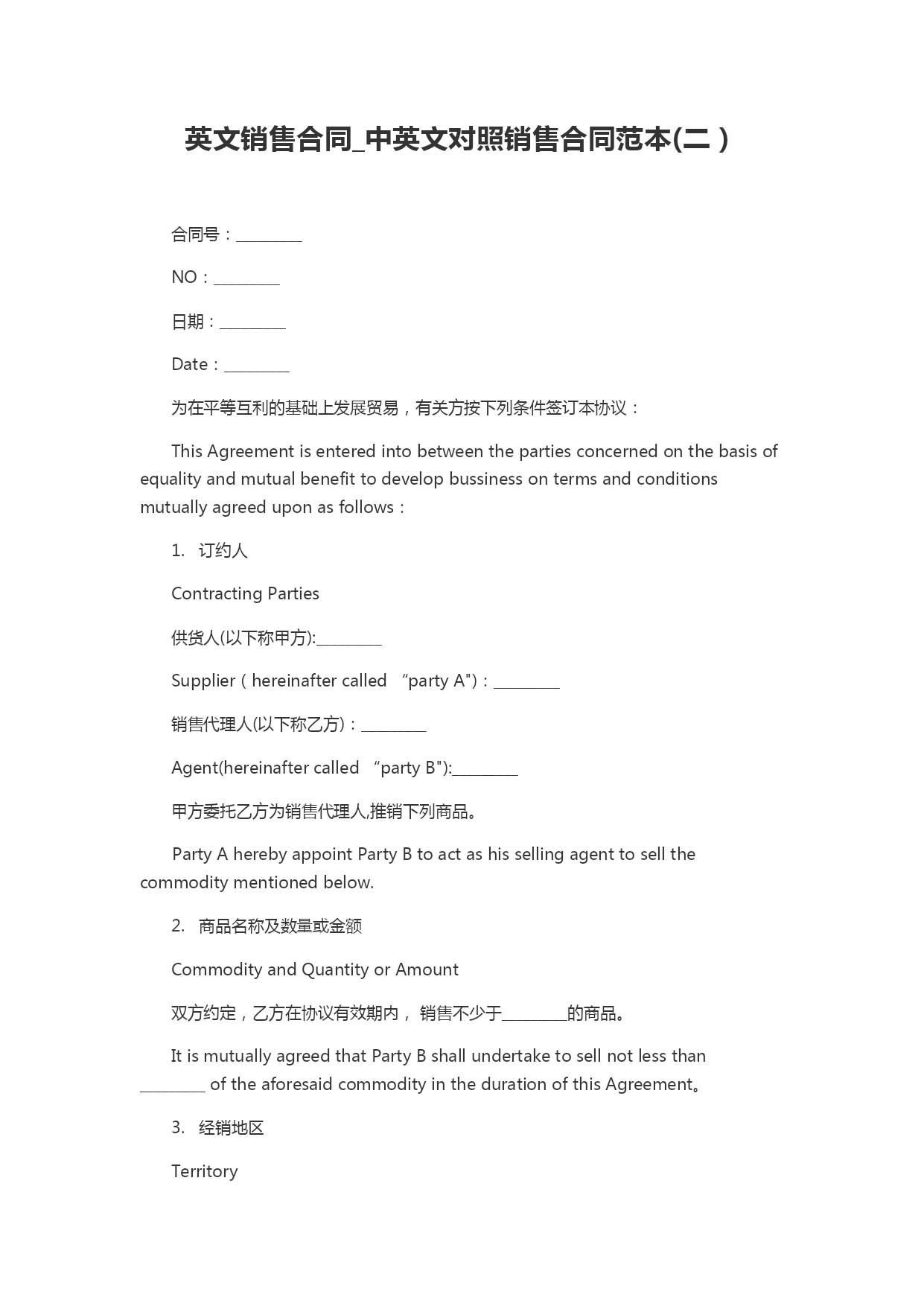 英文销售合同_中英文对照销售合同范本(二)

合同号：________

NO：________

日期：________

Date：________

为在平等互利的基础上发展贸易，有关方按下列条件签订本协议：

This Agreement is entered into between the parties concerned on the basis of equality and mutual benefit to develop bussiness on terms and conditions mutually agreed upon as follows：

1. 订约人

Contracting Parties

供货人(以下称甲方):________

Supplier（hereinafter called “party A")：________

销售代理人(以下称乙方)：________

Agent(hereinafter called “party B"):________

甲方委托乙方为销售代理人,推销下列商品。

Party A hereby appoint Party B to act as his selling agent to sell the commodity mentioned below.

2. 商品名称及数量或金额

Commodity and Quantity or Amount

双方约定，乙方在协议有效期内， 销售不少于________的商品。

It is mutually agreed that Party B shall undertake to sell not less than ________ of the aforesaid commodity in the duration of this Agreement。

3. 经销地区

Territory